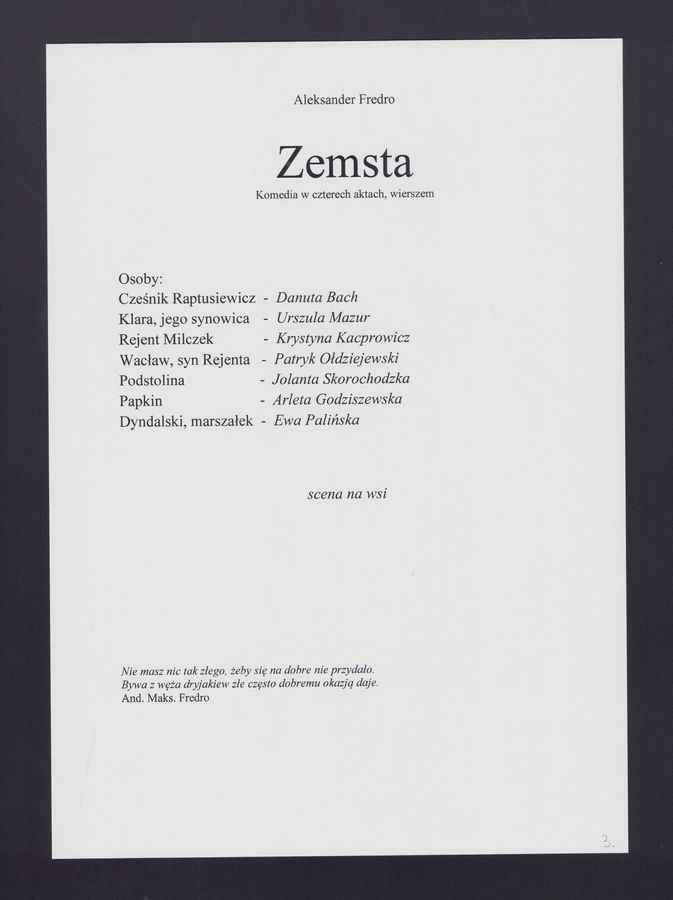 Aleksander Fredro

Zemsta

Komedia w czterech aktach, wierszem

Osoby:
Cześnik Raptusiewicz - Danuta Bach
Klara, jego synowica - Urszula Mazur
Rejent Milczek - Krystyna Kacprowicz
Wacław, syn Rejenta - Patryk Ołdziejewski
Podstolina - Jolanta Skorochodzka
Papkin - Arleta Godziszewska
Dyndalski, marszałek - Ewa Palińska

scena na wsi

Nie masz nic tak złego, żeby się na dobre nie przydało.
Bywa z węża dryjakiew złe często dobremu okazją daje.
And. Maks. Fredro

3.